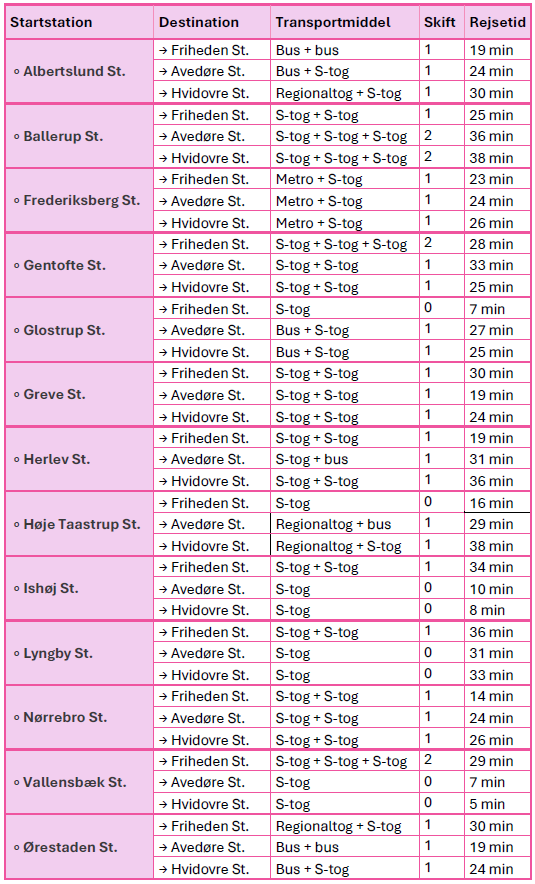 | Startstation | Destination | Transportmiddel | Skift | Rejsetid |
|---|---|---|---|---|
| ◦ Albertslund St. | → Friheden St. | Bus + bus | 1 | 19 min |
| | → Avedøre St. | Bus + S-tog | 1 | 24 min |
| | → Hvidovre St. | Regionaltog + S-tog | 1 | 30 min |
| ◦ Ballerup St. | → Friheden St. | S-tog + S-tog | 1 | 25 min |
| | → Avedøre St. | S-tog + S-tog + S-tog | 2 | 36 min |
| | → Hvidovre St. | S-tog + S-tog + S-tog | 2 | 38 min |
| ◦ Frederiksberg St. | → Friheden St. | Metro + S-tog | 1 | 23 min |
| | → Avedøre St. | Metro + S-tog | 1 | 24 min |
| | → Hvidovre St. | Metro + S-tog | 1 | 26 min |
| ◦ Gentofte St. | → Friheden St. | S-tog + S-tog + S-tog | 2 | 28 min |
| | → Avedøre St. | S-tog + S-tog | 1 | 33 min |
| | → Hvidovre St. | S-tog + S-tog | 1 | 25 min |
| ◦ Glostrup St. | → Friheden St. | S-tog | 0 | 7 min |
| | → Avedøre St. | Bus + S-tog | 1 | 27 min |
| | → Hvidovre St. | Bus + S-tog | 1 | 25 min |
| ◦ Greve St. | → Friheden St. | S-tog + S-tog | 1 | 30 min |
| | → Avedøre St. | S-tog + S-tog | 1 | 19 min |
| | → Hvidovre St. | S-tog + S-tog | 1 | 24 min |
| ◦ Herlev St. | → Friheden St. | S-tog + S-tog | 1 | 19 min |
| | → Avedøre St. | S-tog + bus | 1 | 31 min |
| | → Hvidovre St. | S-tog + S-tog | 1 | 36 min |
| ◦ Høje Taastrup St. | → Friheden St. | S-tog | 0 | 16 min |
| | → Avedøre St. | Regionaltog + bus | 1 | 29 min |
| | → Hvidovre St. | Regionaltog + S-tog | 1 | 38 min |
| ◦ Ishøj St. | → Friheden St. | S-tog + S-tog | 1 | 34 min |
| | → Avedøre St. | S-tog | 0 | 10 min |
| | → Hvidovre St. | S-tog | 0 | 8 min |
| ◦ Lyngby St. | → Friheden St. | S-tog + S-tog | 1 | 36 min |
| | → Avedøre St. | S-tog | 0 | 31 min |
| | → Hvidovre St. | S-tog | 0 | 33 min |
| ◦ Nørrebro St. | → Friheden St. | S-tog + S-tog | 1 | 14 min |
| | → Avedøre St. | S-tog + S-tog | 1 | 24 min |
| | → Hvidovre St. | S-tog + S-tog | 1 | 26 min |
| ◦ Vallensbæk St. | → Friheden St. | S-tog + S-tog + S-tog | 2 | 29 min |
| | → Avedøre St. | S-tog | 0 | 7 min |
| | → Hvidovre St. | S-tog | 0 | 5 min |
| ◦ Ørestaden St. | → Friheden St. | Regionaltog + S-tog | 1 | 30 min |
| | → Avedøre St. | Bus + bus | 1 | 19 min |
| | → Hvidovre St. | Bus + S-tog | 1 | 24 min |